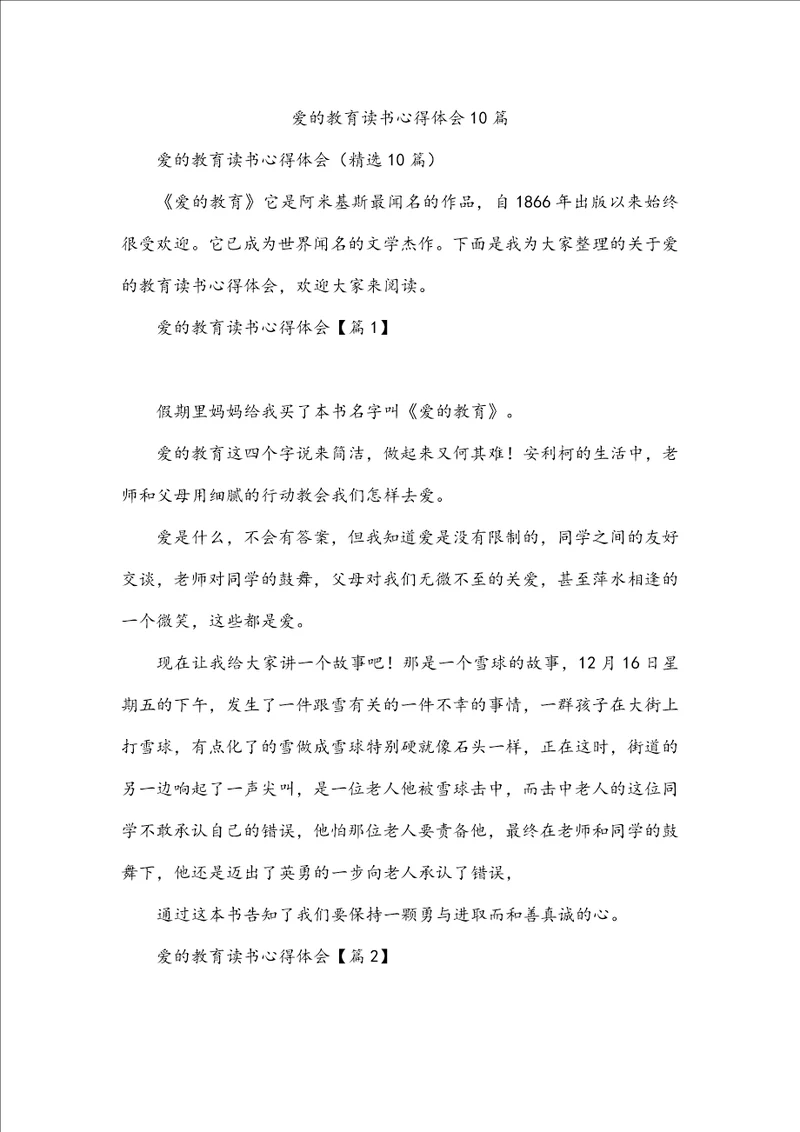 爱的教育读书心得体会10篇

爱的教育读书心得体会（精选10篇）

《爱的教育》它是阿米基斯最闻名的作品，自1866年出版以来始终很受欢迎。它已成为世界闻名的文学杰作。下面是我为大家整理的关于爱的教育读书心得体会，欢迎大家来阅读。

爱的教育读书心得体会【篇1】

假期里妈妈给我买了本书名字叫《爱的教育》。

爱的教育这四个字说来简洁，做起来又何其难！安利柯的生活中，老师和父母用细腻的行动教会我们怎样去爱。

爱是什么，不会有答案，但我知道爱是没有限制的，同学之间的友好交谈，老师对同学的鼓舞，父母对我们无微不至的关爱，甚至萍水相逢的一个微笑，这些都是爱。

现在让我给大家讲一个故事吧！那是一个雪球的故事，12月16日星期五的下午，发生了一件跟雪有关的一件不幸的事情，一群孩子在大街上打雪球，有点化了的雪做成雪球特别硬就像石头一样，正在这时，街道的另一边响起了一声尖叫，是一位老人他被雪球击中，而击中老人的这位同学不敢承认自己的错误，他怕那位老人要责备他，最终在老师和同学的鼓舞下，他还是迈出了英勇的一步向老人承认了错误，

通过这本书告知了我们要保持一颗勇与进取而和善真诚的心。

爱的教育读书心得体会【篇2】